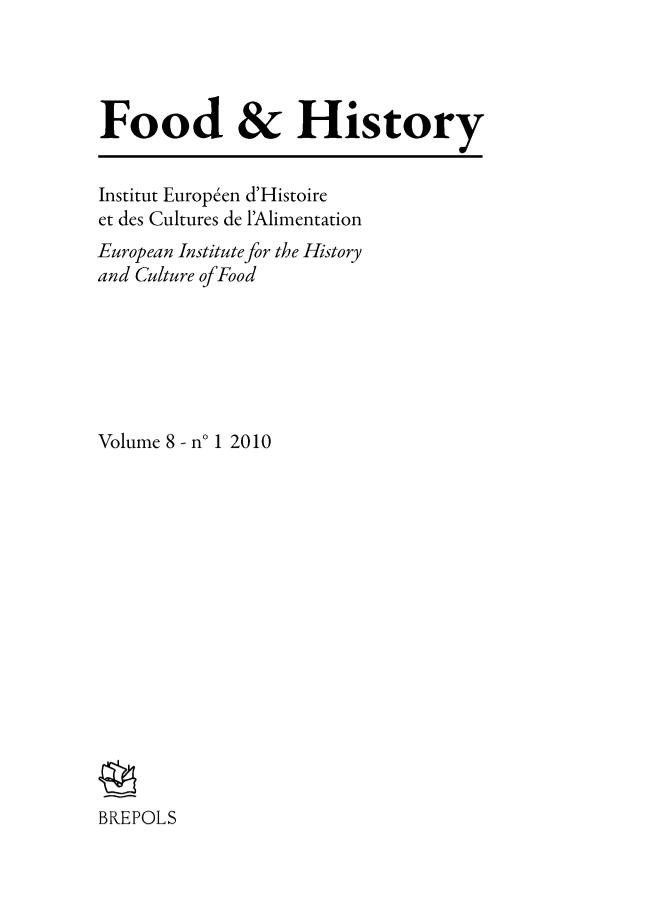 Food & History

Institut Européen d'Histoire
et des Cultures de l'Alimentation
European Institute for the History
and Culture of Food

Volume 8 - n° 1 2010

BREPOLS